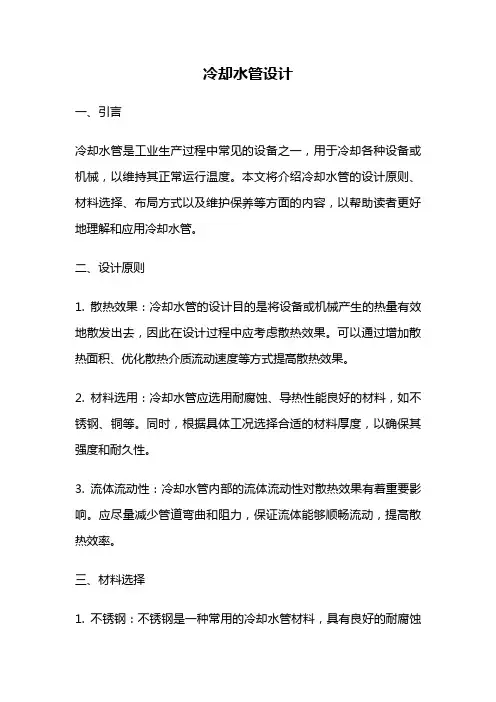 冷却水管设计

一、引言

冷却水管是工业生产过程中常见的设备之一，用于冷却各种设备或机械，以维持其正常运行温度。本文将介绍冷却水管的设计原则、材料选择、布局方式以及维护保养等方面的内容，以帮助读者更好地理解和应用冷却水管。

二、设计原则

1. 散热效果：冷却水管的设计目的是将设备或机械产生的热量有效地散发出去，因此在设计过程中应考虑散热效果。可以通过增加散热面积、优化散热介质流动速度等方式提高散热效果。

2. 材料选用：冷却水管应选用耐腐蚀、导热性能良好的材料，如不锈钢、铜等。同时，根据具体工况选择合适的材料厚度，以确保其强度和耐久性。

3. 流体流动性：冷却水管内部的流体流动性对散热效果有着重要影响。应尽量减少管道弯曲和阻力，保证流体能够顺畅流动，提高散热效率。

三、材料选择

1. 不锈钢：不锈钢是一种常用的冷却水管材料，具有良好的耐腐蚀